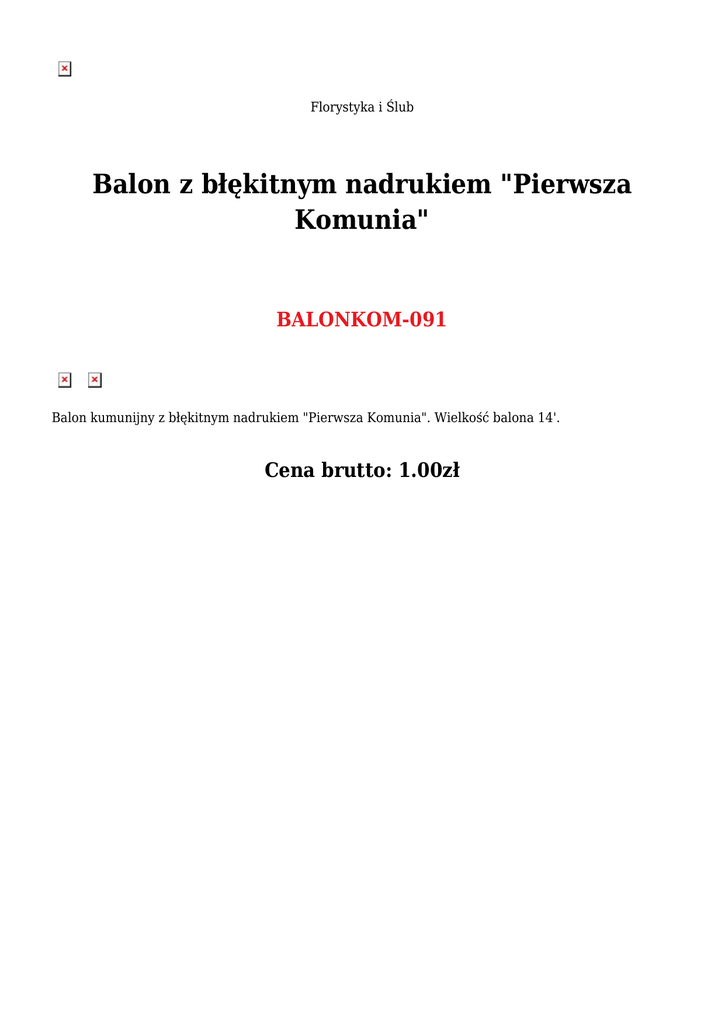 Florystyka i Ślub

Balon z błękitnym nadrukiem "Pierwsza Komunia"

BALONKOM-091

Balon kumunijny z błękitnym nadrukiem "Pierwsza Komunia". Wielkość balona 14'.

Cena brutto: 1.00zł